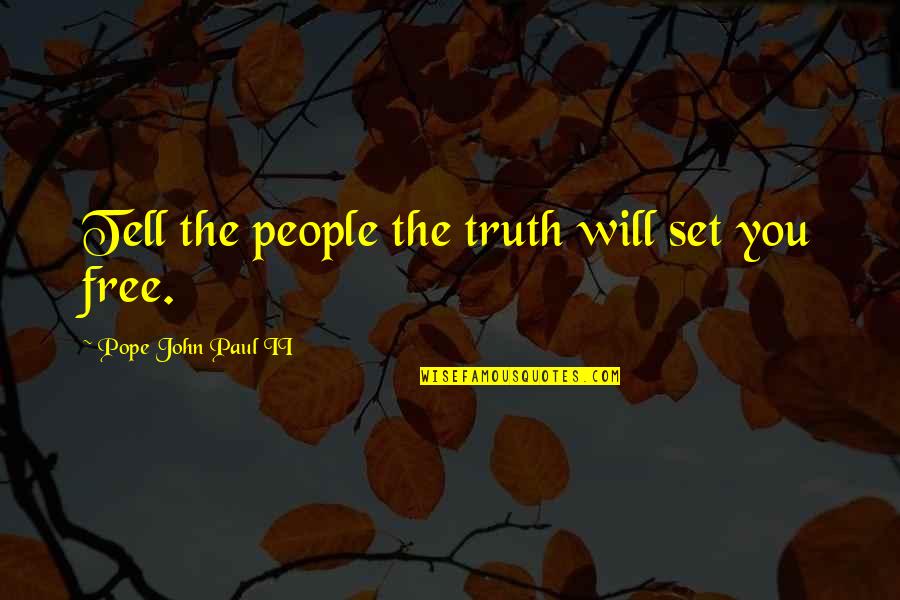 Tell the people the truth will set you free.

~ Pope John Paul II

WISEFAMOUSQUOTES.COM